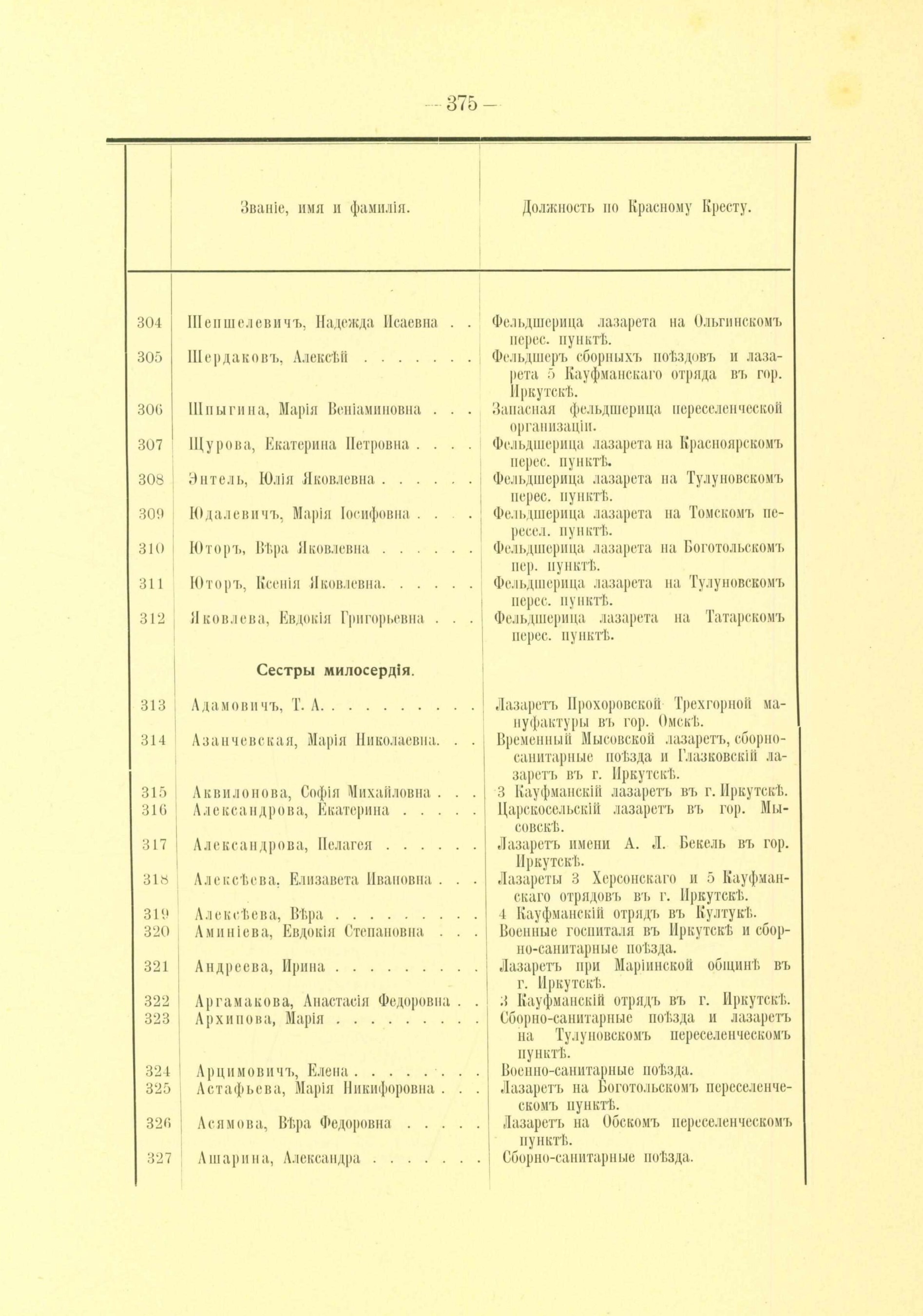 — 375 —

| | Званіе, имя и фамилія. | Должность по Красному Кресту. |
|---|---|---|
| 304 | Шепшелевичъ, Надежда Исаевна . . | Фельдшерица лазарета на Ольгинскомъ перес. пунктѣ. |
| 305 | Шердаковъ, Алексѣй . . . . . . . | Фельдшеръ сборныхъ поѣздовъ и лазарета 5 Кауфманскаго отряда въ гор. Иркутскѣ. |
| 306 | Шпыгина, Марія Веніаминовна . . . | Запасная фельдшерица переселенческой организаціи. |
| 307 | Щурова, Екатерина Петровна . . . . | Фельдшерица лазарета на Красноярскомъ перес. пунктѣ. |
| 308 | Энтель, Юлія Яковлевна . . . . . . | Фельдшерица лазарета на Тулуновскомъ перес. пунктѣ. |
| 309 | Юдалевичъ, Марія Іосифовна . . . . | Фельдшерица лазарета на Томскомъ пересел. пунктѣ. |
| 310 | Юторъ, Вѣра Яковлевна . . . . . . | Фельдшерица лазарета на Боготольскомъ пер. пунктѣ. |
| 311 | Юторъ, Ксенія Яковлевна. . . . . . | Фельдшерица лазарета на Тулуновскомъ перес. пунктѣ. |
| 312 | Яковлева, Евдокія Григорьевна . . . | Фельдшерица лазарета на Татарскомъ перес. пунктѣ. |
| | **Сестры милосердія.** | |
| 313 | Адамовичъ, Т. А. . . . . . . . . . | Лазаретъ Прохоровской Трехгорной мануфактуры въ гор. Омскѣ. |
| 314 | Азанчевская, Марія Николаевна. . . | Временный Мысовской лазаретъ, сборно-санитарные поѣзда и Глазковскій лазаретъ въ г. Иркутскѣ. |
| 315 | Аквилонова, Софія Михайловна . . . | 3 Кауфманскій лазаретъ въ г. Иркутскѣ. |
| 316 | Александрова, Екатерина . . . . . | Царскосельскій лазаретъ въ гор. Мысовскѣ. |
| 317 | Александрова, Пелагея . . . . . . | Лазаретъ имени А. Л. Бекель въ гор. Иркутскѣ. |
| 318 | Алексѣева, Елизавета Ивановна . . . | Лазареты 3 Херсонскаго и 5 Кауфманскаго отрядовъ въ г. Иркутскѣ. |
| 319 | Алексѣева, Вѣра . . . . . . . . . | 4 Кауфманскій отрядъ въ Култукѣ. |
| 320 | Аминіева, Евдокія Степановна . . . | Военные госпиталя въ Иркутскѣ и сборно-санитарные поѣзда. |
| 321 | Андреева, Ирина . . . . . . . . . | Лазаретъ при Маріинской общинѣ въ г. Иркутскѣ. |
| 322 | Аргамакова, Анастасія Федоровна . . | 3 Кауфманскій отрядъ въ г. Иркутскѣ. |
| 323 | Архипова, Марія . . . . . . . . . | Сборно-санитарные поѣзда и лазаретъ на Тулуновскомъ переселенческомъ пунктѣ. |
| 324 | Арцимовичъ, Елена . . . . . . . . | Военно-санитарные поѣзда. |
| 325 | Астафьева, Марія Никифоровна . . . | Лазаретъ на Боготольскомъ переселенческомъ пунктѣ. |
| 326 | Асямова, Вѣра Федоровна . . . . . | Лазаретъ на Обскомъ переселенческомъ пунктѣ. |
| 327 | Ашарина, Александра . . . . . . . | Сборно-санитарные поѣзда. |